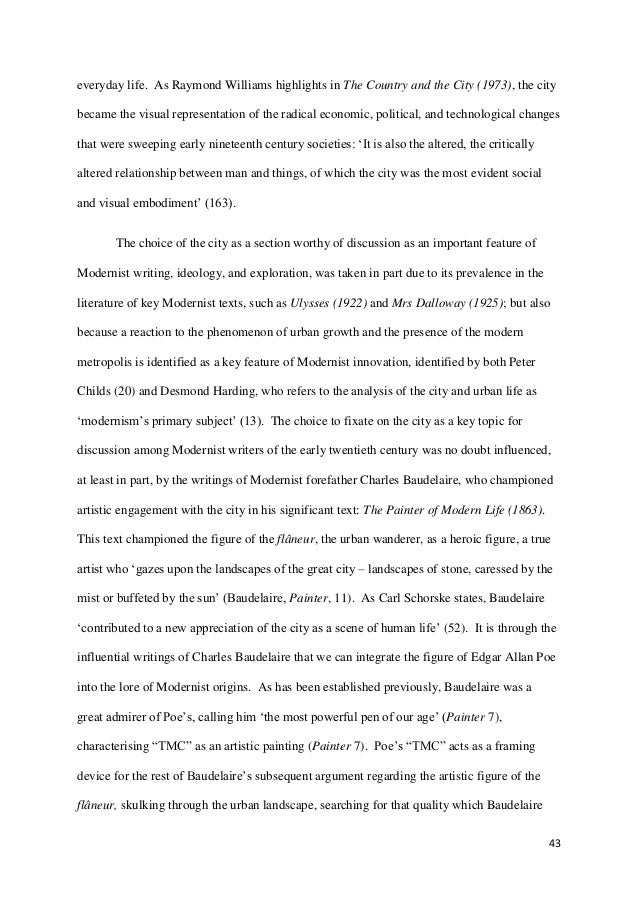 everyday life. As Raymond Williams highlights in The Country and the City (1973), the city became the visual representation of the radical economic, political, and technological changes that were sweeping early nineteenth century societies: 'It is also the altered, the critically altered relationship between man and things, of which the city was the most evident social and visual embodiment' (163).

The choice of the city as a section worthy of discussion as an important feature of Modernist writing, ideology, and exploration, was taken in part due to its prevalence in the literature of key Modernist texts, such as Ulysses (1922) and Mrs Dalloway (1925); but also because a reaction to the phenomenon of urban growth and the presence of the modern metropolis is identified as a key feature of Modernist innovation, identified by both Peter Childs (20) and Desmond Harding, who refers to the analysis of the city and urban life as 'modernism's primary subject' (13). The choice to fixate on the city as a key topic for discussion among Modernist writers of the early twentieth century was no doubt influenced, at least in part, by the writings of Modernist forefather Charles Baudelaire, who championed artistic engagement with the city in his significant text: The Painter of Modern Life (1863). This text championed the figure of the flâneur, the urban wanderer, as a heroic figure, a true artist who 'gazes upon the landscapes of the great city – landscapes of stone, caressed by the mist or buffeted by the sun' (Baudelaire, Painter, 11). As Carl Schorske states, Baudelaire 'contributed to a new appreciation of the city as a scene of human life' (52). It is through the influential writings of Charles Baudelaire that we can integrate the figure of Edgar Allan Poe into the lore of Modernist origins. As has been established previously, Baudelaire was a great admirer of Poe's, calling him 'the most powerful pen of our age' (Painter 7), characterising "TMC" as an artistic painting (Painter 7). Poe's "TMC" acts as a framing device for the rest of Baudelaire's subsequent argument regarding the artistic figure of the flâneur, skulking through the urban landscape, searching for that quality which Baudelaire

43